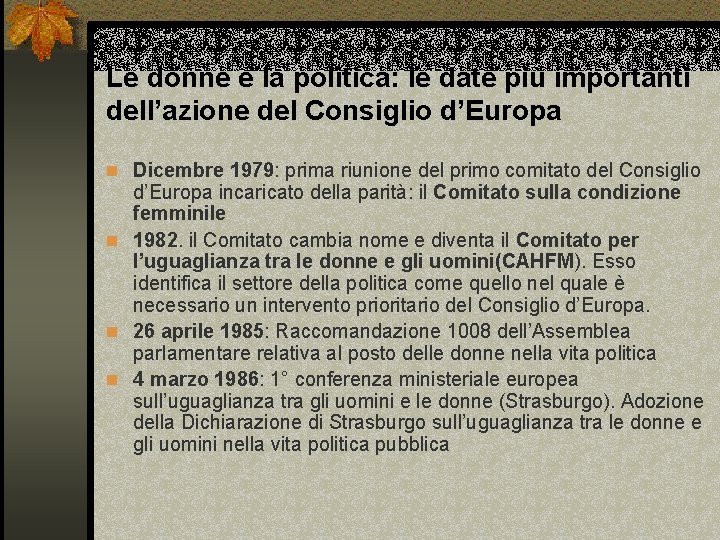 Le donne e la politica: le date più importanti dell'azione del Consiglio d'Europa

• Dicembre 1979: prima riunione del primo comitato del Consiglio d'Europa incaricato della parità: il Comitato sulla condizione femminile
• 1982. il Comitato cambia nome e diventa il Comitato per l'uguaglianza tra le donne e gli uomini(CAHFM). Esso identifica il settore della politica come quello nel quale è necessario un intervento prioritario del Consiglio d'Europa.
• 26 aprile 1985: Raccomandazione 1008 dell'Assemblea parlamentare relativa al posto delle donne nella vita politica
• 4 marzo 1986: 1° conferenza ministeriale europea sull'uguaglianza tra gli uomini e le donne (Strasburgo). Adozione della Dichiarazione di Strasburgo sull'uguaglianza tra le donne e gli uomini nella vita politica pubblica